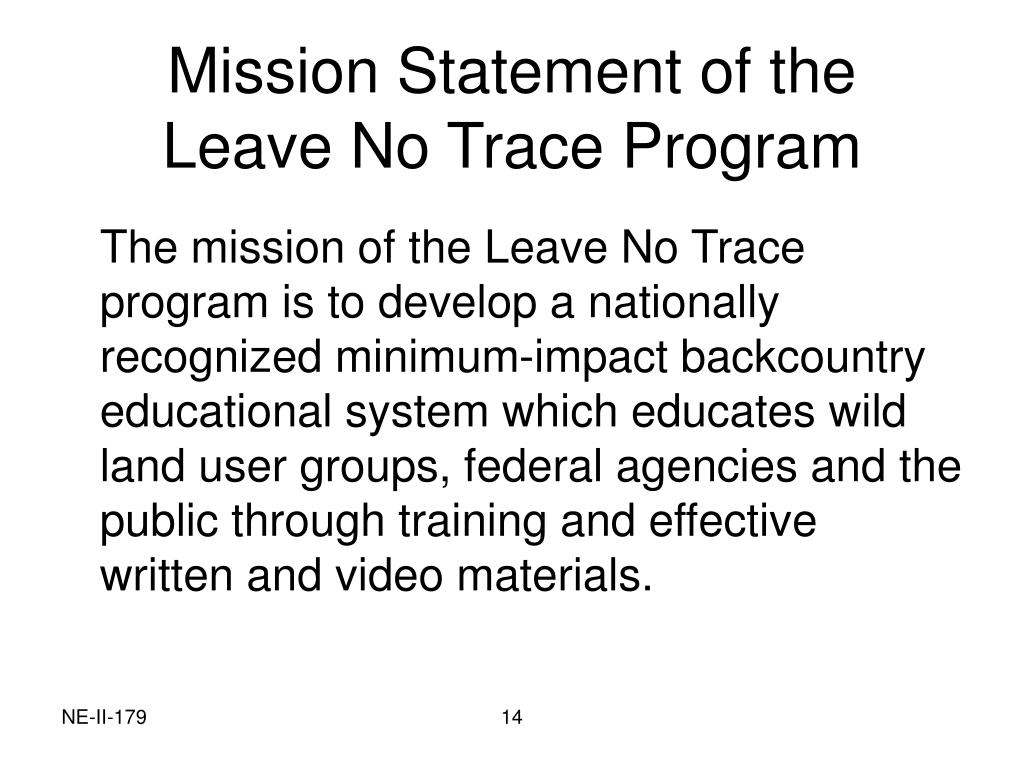 Mission Statement of the Leave No Trace Program

The mission of the Leave No Trace program is to develop a nationally recognized minimum-impact backcountry educational system which educates wild land user groups, federal agencies and the public through training and effective written and video materials.

NE-II-179

14